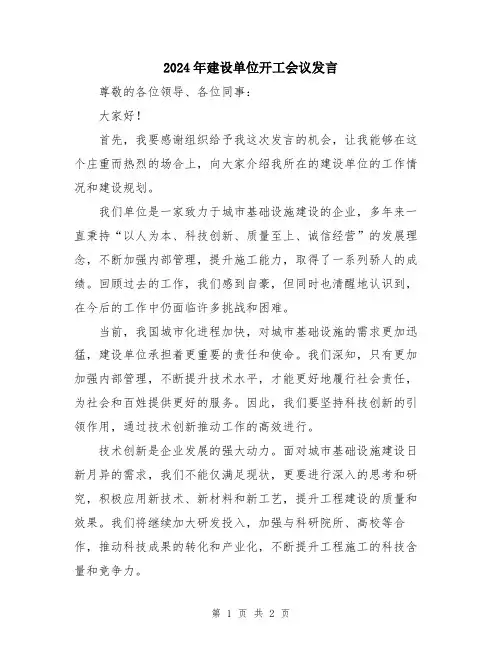 2024年建设单位开工会议发言

尊敬的各位领导、各位同事：

大家好！

首先，我要感谢组织给予我这次发言的机会，让我能够在这个庄重而热烈的场合上，向大家介绍我所在的建设单位的工作情况和建设规划。

我们单位是一家致力于城市基础设施建设的企业，多年来一直秉持“以人为本、科技创新、质量至上、诚信经营”的发展理念，不断加强内部管理，提升施工能力，取得了一系列骄人的成绩。回顾过去的工作，我们感到自豪，但同时也清醒地认识到，在今后的工作中仍面临许多挑战和困难。

当前，我国城市化进程加快，对城市基础设施的需求更加迅猛，建设单位承担着更重要的责任和使命。我们深知，只有更加加强内部管理，不断提升技术水平，才能更好地履行社会责任，为社会和百姓提供更好的服务。因此，我们要坚持科技创新的引领作用，通过技术创新推动工作的高效进行。

技术创新是企业发展的强大动力。面对城市基础设施建设日新月异的需求，我们不能仅满足现状，更要进行深入的思考和研究，积极应用新技术、新材料和新工艺，提升工程建设的质量和效果。我们将继续加大研发投入，加强与科研院所、高校等合作，推动科技成果的转化和产业化，不断提升工程施工的科技含量和竞争力。

第 1 页 共 2 页